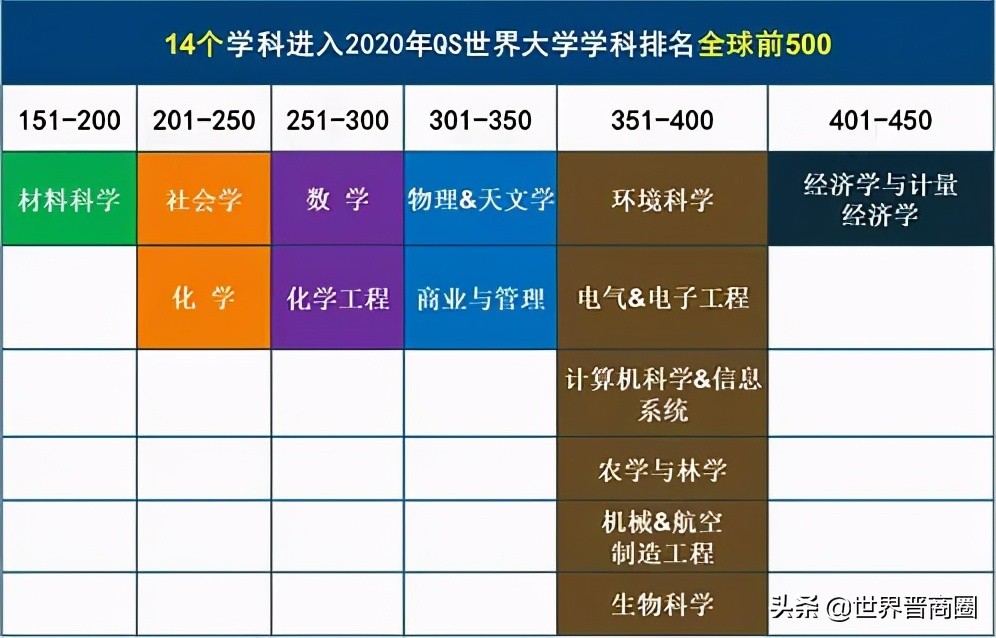 14个学科进入2020年QS世界大学学科排名全球前500

| 151-200 | 201-250 | 251-300 | 301-350 | 351-400 | 401-450 |
|---|---|---|---|---|---|
| 材料科学 | 社会学 | 数 学 | 物理&天文学 | 环境科学 | 经济学与计量经济学 |
| | 化 学 | 化学工程 | 商业与管理 | 电气&电子工程 | |
| | | | | 计算机科学&信息系统 | |
| | | | | 农学与林学 | |
| | | | | 机械&航空制造工程 | |
| | | | | 生物科学 | |

头条 @世界晋商圈